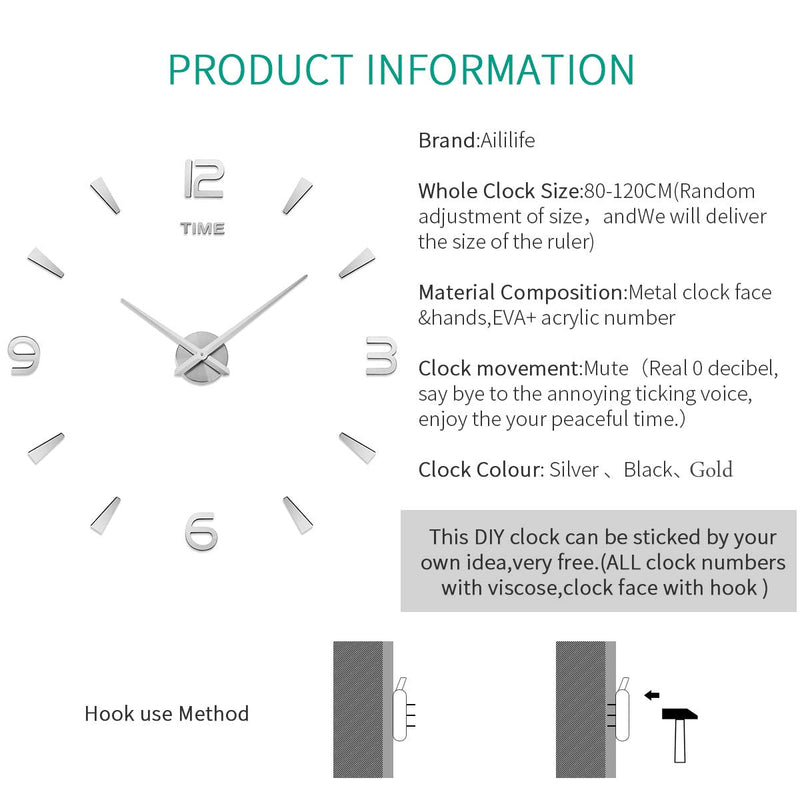 PRODUCT INFORMATION

12

TIME

9

3

6

Brand:Aililife

Whole Clock Size:80-120CM(Random adjustment of size，andWe will deliver the size of the ruler)

Material Composition:Metal clock face &hands,EVA+ acrylic number

Clock movement:Mute（Real 0 decibel, say bye to the annoying ticking voice, enjoy the your peaceful time.）

Clock Colour: Silver 、Black、Gold

This DIY clock can be sticked by your own idea,very free.(ALL clock numbers with viscose,clock face with hook )

Hook use Method